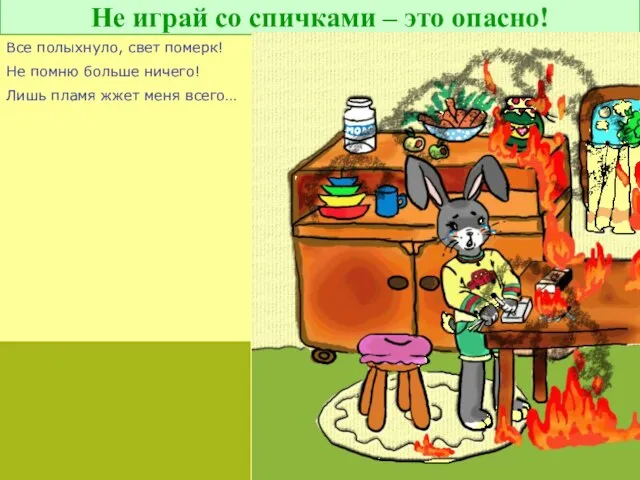 Не играй со спичками – это опасно!

Все полыхнуло, свет померк!

Не помню больше ничего!

Лишь пламя жжет меня всего…

МОЛО